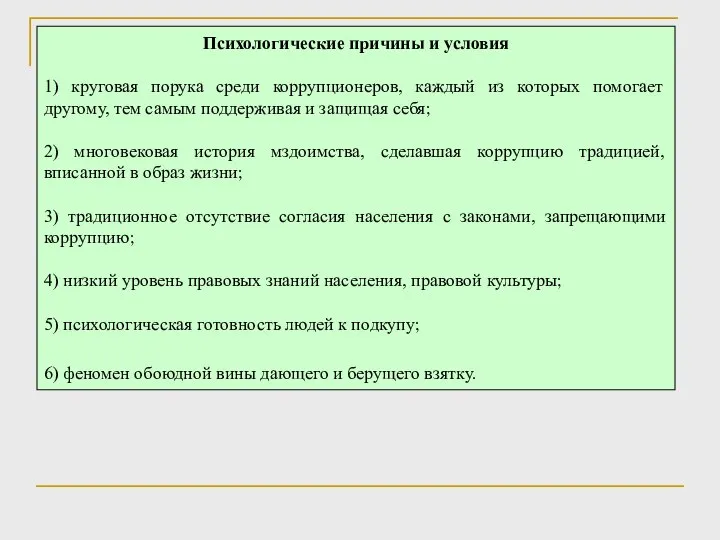 Психологические причины и условия

1) круговая порука среди коррупционеров, каждый из которых помогает другому, тем самым поддерживая и защищая себя;

2) многовековая история мздоимства, сделавшая коррупцию традицией, вписанной в образ жизни;

3) традиционное отсутствие согласия населения с законами, запрещающими коррупцию;

4) низкий уровень правовых знаний населения, правовой культуры;

5) психологическая готовность людей к подкупу;

6) феномен обоюдной вины дающего и берущего взятку.